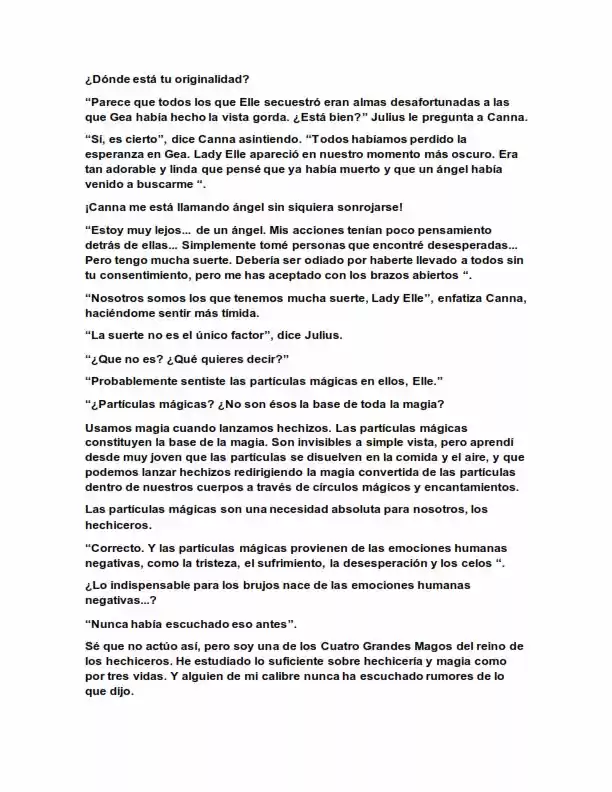 ¿Dónde está tu originalidad?

"Parece que todos los que Elle secuestró eran almas desafortunadas a las que Gea había hecho la vista gorda. ¿Está bien?" Julius le pregunta a Canna.

"Sí, es cierto", dice Canna asintiendo. "Todos habíamos perdido la esperanza en Gea. Lady Elle apareció en nuestro momento más oscuro. Era tan adorable y linda que pensé que ya había muerto y que un ángel había venido a buscarme ".

¡Canna me está llamando ángel sin siquiera sonrojarse!

"Estoy muy lejos... de un ángel. Mis acciones tenían poco pensamiento detrás de ellas... Simplemente tomé personas que encontré desesperadas... Pero tengo mucha suerte. Debería ser odiado por haberte llevado a todos sin tu consentimiento, pero me has aceptado con los brazos abiertos ".

"Nosotros somos los que tenemos mucha suerte, Lady Elle", enfatiza Canna, haciéndome sentir más tímida.

"La suerte no es el único factor", dice Julius.

"¿Que no es? ¿Qué quieres decir?"

"Probablemente sentiste las partículas mágicas en ellos, Elle."

"¿Partículas mágicas? ¿No son ésos la base de toda la magia?

Usamos magia cuando lanzamos hechizos. Las partículas mágicas constituyen la base de la magia. Son invisibles a simple vista, pero aprendí desde muy joven que las partículas se disuelven en la comida y el aire, y que podemos lanzar hechizos redirigiendo la magia convertida de las partículas dentro de nuestros cuerpos a través de círculos mágicos y encantamientos.

Las partículas mágicas son una necesidad absoluta para nosotros, los hechiceros.

"Correcto. Y las partículas mágicas provienen de las emociones humanas negativas, como la tristeza, el sufrimiento, la desesperación y los celos ".

¿Lo indispensable para los brujos nace de las emociones humanas negativas...?

"Nunca había escuchado eso antes".

Sé que no actúo así, pero soy una de los Cuatro Grandes Magos del reino de los hechiceros. He estudiado lo suficiente sobre hechicería y magia como por tres vidas. Y alguien de mi calibre nunca ha escuchado rumores de lo que dijo.